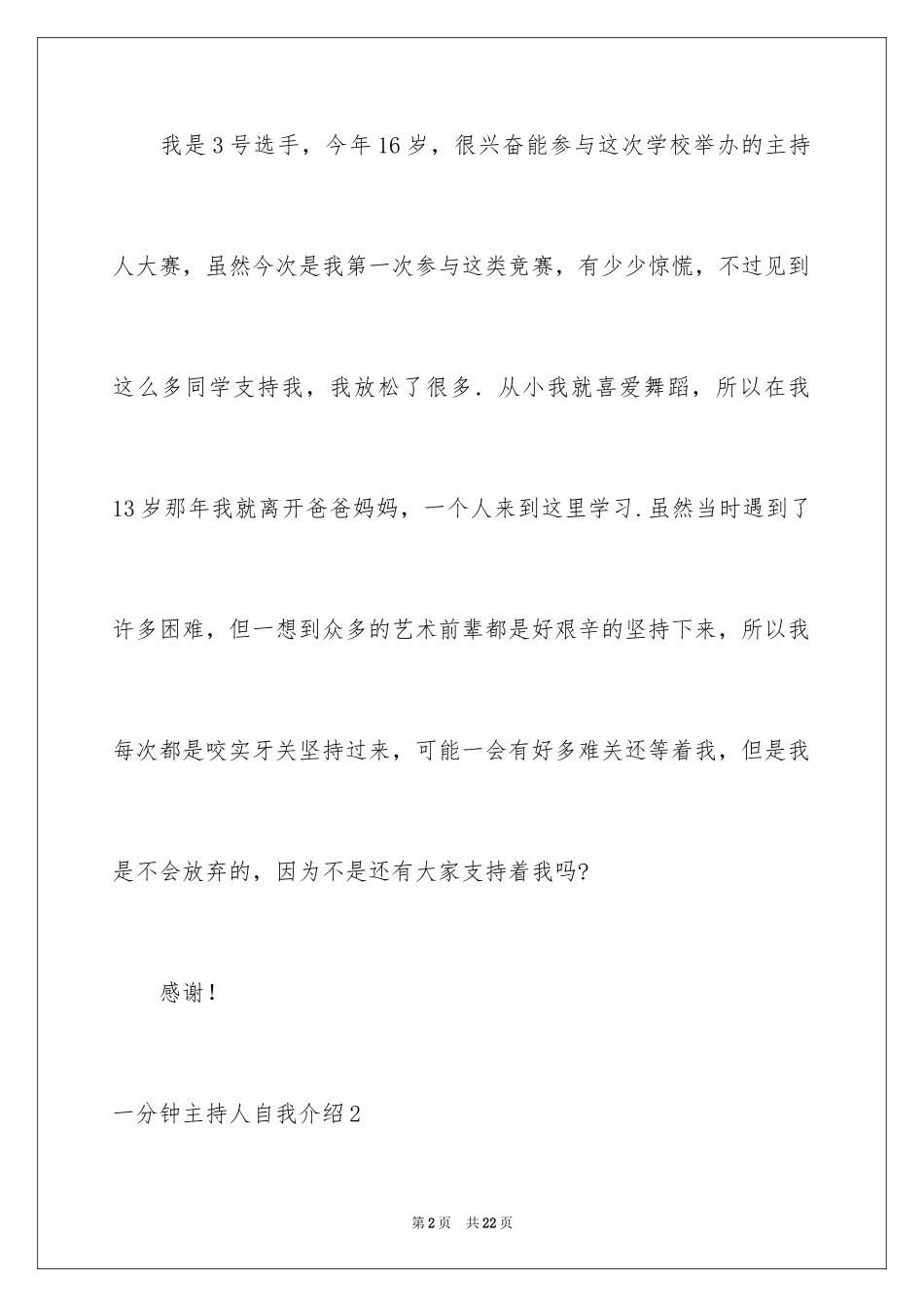 我是3号选手，今年16岁，很兴奋能参与这次学校举办的主持人大赛，虽然今次是我第一次参与这类竞赛，有少少惊慌，不过见到这么多同学支持我，我放松了很多．从小我就喜爱舞蹈，所以在我13岁那年我就离开爸爸妈妈，一个人来到这里学习.虽然当时遇到了许多困难，但一想到众多的艺术前辈都是好艰辛的坚持下来，所以我每次都是咬实牙关坚持过来，可能一会有好多难关还等着我，但是我是不会放弃的，因为不是还有大家支持着我吗?

感谢！

一分钟主持人自我介绍2

第2页　共22页